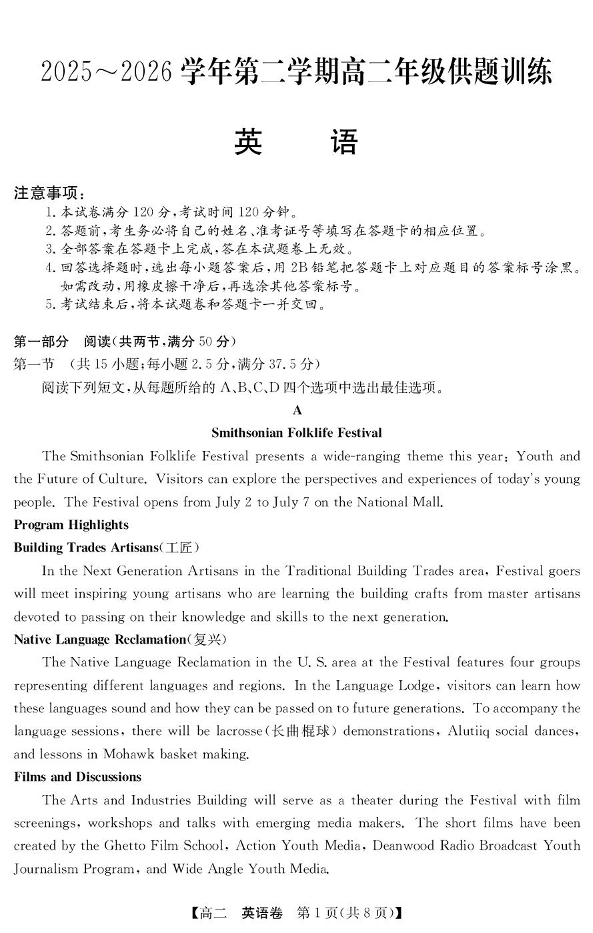 2025～2026 学年第二学期高二年级供题训练

英　语

注意事项：
1. 本试卷满分 120 分，考试时间 120 分钟。
2. 答题前，考生务必将自己的姓名、准考证号等填写在答题卡的相应位置。
3. 全部答案在答题卡上完成，答在本试题卷上无效。
4. 回答选择题时，选出每小题答案后，用 2B 铅笔把答题卡上对应题目的答案标号涂黑。如需改动，用橡皮擦干净后，再选涂其他答案标号。
5. 考试结束后，将本试题卷和答题卡一并交回。

第一部分　阅读（共两节，满分 50 分）
第一节　（共 15 小题；每小题 2.5 分，满分 37.5 分）
阅读下列短文，从每题所给的 A、B、C、D 四个选项中选出最佳选项。

A

Smithsonian Folklife Festival

The Smithsonian Folklife Festival presents a wide-ranging theme this year: Youth and the Future of Culture. Visitors can explore the perspectives and experiences of today's young people. The Festival opens from July 2 to July 7 on the National Mall.

Program Highlights

Building Trades Artisans(工匠)

In the Next Generation Artisans in the Traditional Building Trades area, Festival goers will meet inspiring young artisans who are learning the building crafts from master artisans devoted to passing on their knowledge and skills to the next generation.

Native Language Reclamation(复兴)

The Native Language Reclamation in the U. S. area at the Festival features four groups representing different languages and regions. In the Language Lodge, visitors can learn how these languages sound and how they can be passed on to future generations. To accompany the language sessions, there will be lacrosse(长曲棍球) demonstrations, Alutiiq social dances, and lessons in Mohawk basket making.

Films and Discussions

The Arts and Industries Building will serve as a theater during the Festival with film screenings, workshops and talks with emerging media makers. The short films have been created by the Ghetto Film School, Action Youth Media, Deanwood Radio Broadcast Youth Journalism Program, and Wide Angle Youth Media.

【高二　英语卷　第 1 页(共 8 页)】